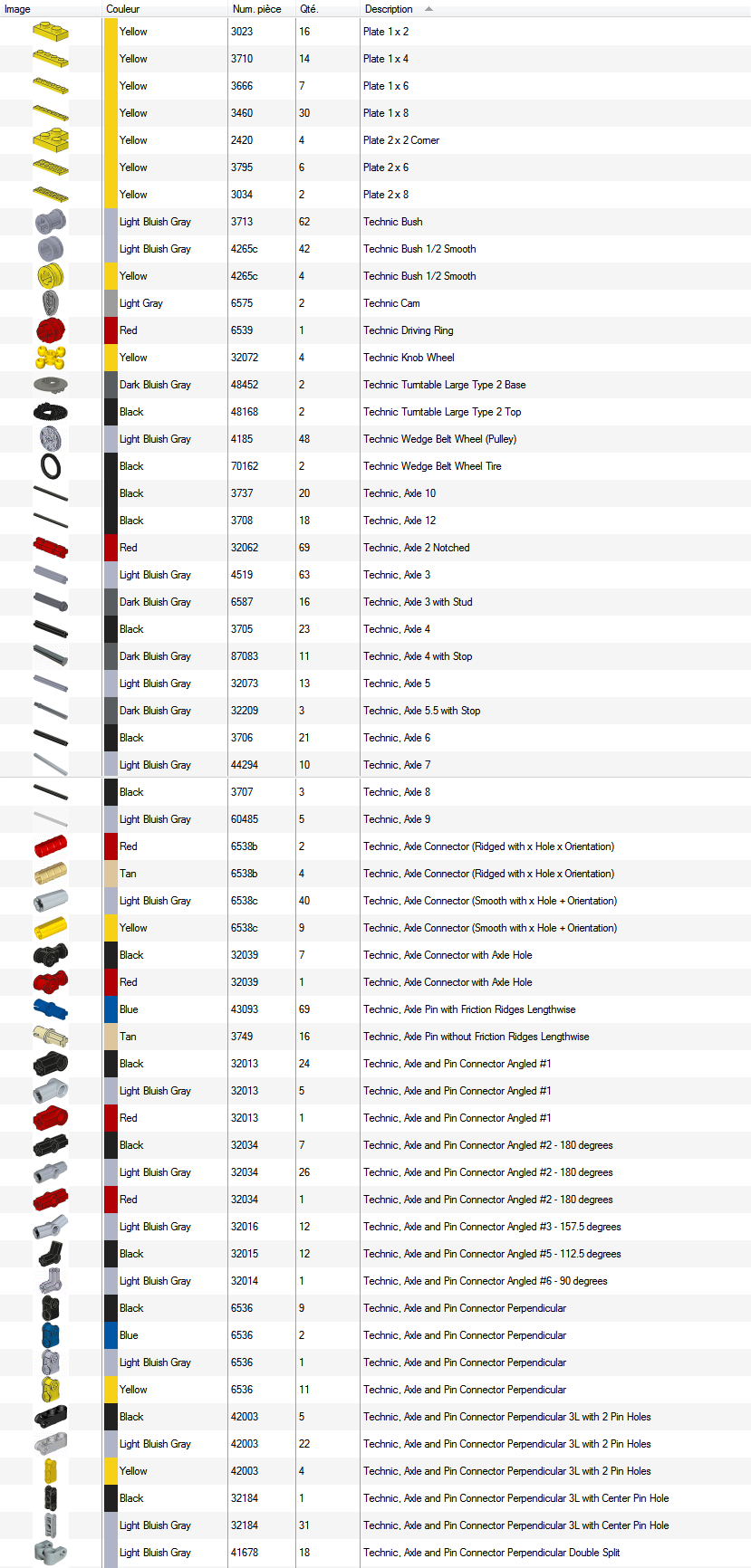 | Image | Couleur | Num. pièce | Qté. | Description |
|---|---|---|---|---|
| | Yellow | 3023 | 16 | Plate 1 x 2 |
| | Yellow | 3710 | 14 | Plate 1 x 4 |
| | Yellow | 3666 | 7 | Plate 1 x 6 |
| | Yellow | 3460 | 30 | Plate 1 x 8 |
| | Yellow | 2420 | 4 | Plate 2 x 2 Corner |
| | Yellow | 3795 | 6 | Plate 2 x 6 |
| | Yellow | 3034 | 2 | Plate 2 x 8 |
| | Light Bluish Gray | 3713 | 62 | Technic Bush |
| | Light Bluish Gray | 4265c | 42 | Technic Bush 1/2 Smooth |
| | Yellow | 4265c | 4 | Technic Bush 1/2 Smooth |
| | Light Gray | 6575 | 2 | Technic Cam |
| | Red | 6539 | 1 | Technic Driving Ring |
| | Yellow | 32072 | 4 | Technic Knob Wheel |
| | Dark Bluish Gray | 48452 | 2 | Technic Turntable Large Type 2 Base |
| | Black | 48168 | 2 | Technic Turntable Large Type 2 Top |
| | Light Bluish Gray | 4185 | 48 | Technic Wedge Belt Wheel (Pulley) |
| | Black | 70162 | 2 | Technic Wedge Belt Wheel Tire |
| | Black | 3737 | 20 | Technic, Axle 10 |
| | Black | 3708 | 18 | Technic, Axle 12 |
| | Red | 32062 | 69 | Technic, Axle 2 Notched |
| | Light Bluish Gray | 4519 | 63 | Technic, Axle 3 |
| | Dark Bluish Gray | 6587 | 16 | Technic, Axle 3 with Stud |
| | Black | 3705 | 23 | Technic, Axle 4 |
| | Dark Bluish Gray | 87083 | 11 | Technic, Axle 4 with Stop |
| | Light Bluish Gray | 32073 | 13 | Technic, Axle 5 |
| | Dark Bluish Gray | 32209 | 3 | Technic, Axle 5.5 with Stop |
| | Black | 3706 | 21 | Technic, Axle 6 |
| | Light Bluish Gray | 44294 | 10 | Technic, Axle 7 |
| | Black | 3707 | 3 | Technic, Axle 8 |
| | Light Bluish Gray | 60485 | 5 | Technic, Axle 9 |
| | Red | 6538b | 2 | Technic, Axle Connector (Ridged with x Hole x Orientation) |
| | Tan | 6538b | 4 | Technic, Axle Connector (Ridged with x Hole x Orientation) |
| | Light Bluish Gray | 6538c | 40 | Technic, Axle Connector (Smooth with x Hole + Orientation) |
| | Yellow | 6538c | 9 | Technic, Axle Connector (Smooth with x Hole + Orientation) |
| | Black | 32039 | 7 | Technic, Axle Connector with Axle Hole |
| | Red | 32039 | 1 | Technic, Axle Connector with Axle Hole |
| | Blue | 43093 | 69 | Technic, Axle Pin with Friction Ridges Lengthwise |
| | Tan | 3749 | 16 | Technic, Axle Pin without Friction Ridges Lengthwise |
| | Black | 32013 | 24 | Technic, Axle and Pin Connector Angled #1 |
| | Light Bluish Gray | 32013 | 5 | Technic, Axle and Pin Connector Angled #1 |
| | Red | 32013 | 1 | Technic, Axle and Pin Connector Angled #1 |
| | Black | 32034 | 7 | Technic, Axle and Pin Connector Angled #2 - 180 degrees |
| | Light Bluish Gray | 32034 | 26 | Technic, Axle and Pin Connector Angled #2 - 180 degrees |
| | Red | 32034 | 1 | Technic, Axle and Pin Connector Angled #2 - 180 degrees |
| | Light Bluish Gray | 32016 | 12 | Technic, Axle and Pin Connector Angled #3 - 157.5 degrees |
| | Black | 32015 | 12 | Technic, Axle and Pin Connector Angled #5 - 112.5 degrees |
| | Light Bluish Gray | 32014 | 1 | Technic, Axle and Pin Connector Angled #6 - 90 degrees |
| | Black | 6536 | 9 | Technic, Axle and Pin Connector Perpendicular |
| | Blue | 6536 | 2 | Technic, Axle and Pin Connector Perpendicular |
| | Light Bluish Gray | 6536 | 1 | Technic, Axle and Pin Connector Perpendicular |
| | Yellow | 6536 | 11 | Technic, Axle and Pin Connector Perpendicular |
| | Black | 42003 | 5 | Technic, Axle and Pin Connector Perpendicular 3L with 2 Pin Holes |
| | Light Bluish Gray | 42003 | 22 | Technic, Axle and Pin Connector Perpendicular 3L with 2 Pin Holes |
| | Yellow | 42003 | 4 | Technic, Axle and Pin Connector Perpendicular 3L with 2 Pin Holes |
| | Black | 32184 | 1 | Technic, Axle and Pin Connector Perpendicular 3L with Center Pin Hole |
| | Light Bluish Gray | 32184 | 31 | Technic, Axle and Pin Connector Perpendicular 3L with Center Pin Hole |
| | Light Bluish Gray | 41678 | 18 | Technic, Axle and Pin Connector Perpendicular Double Split |